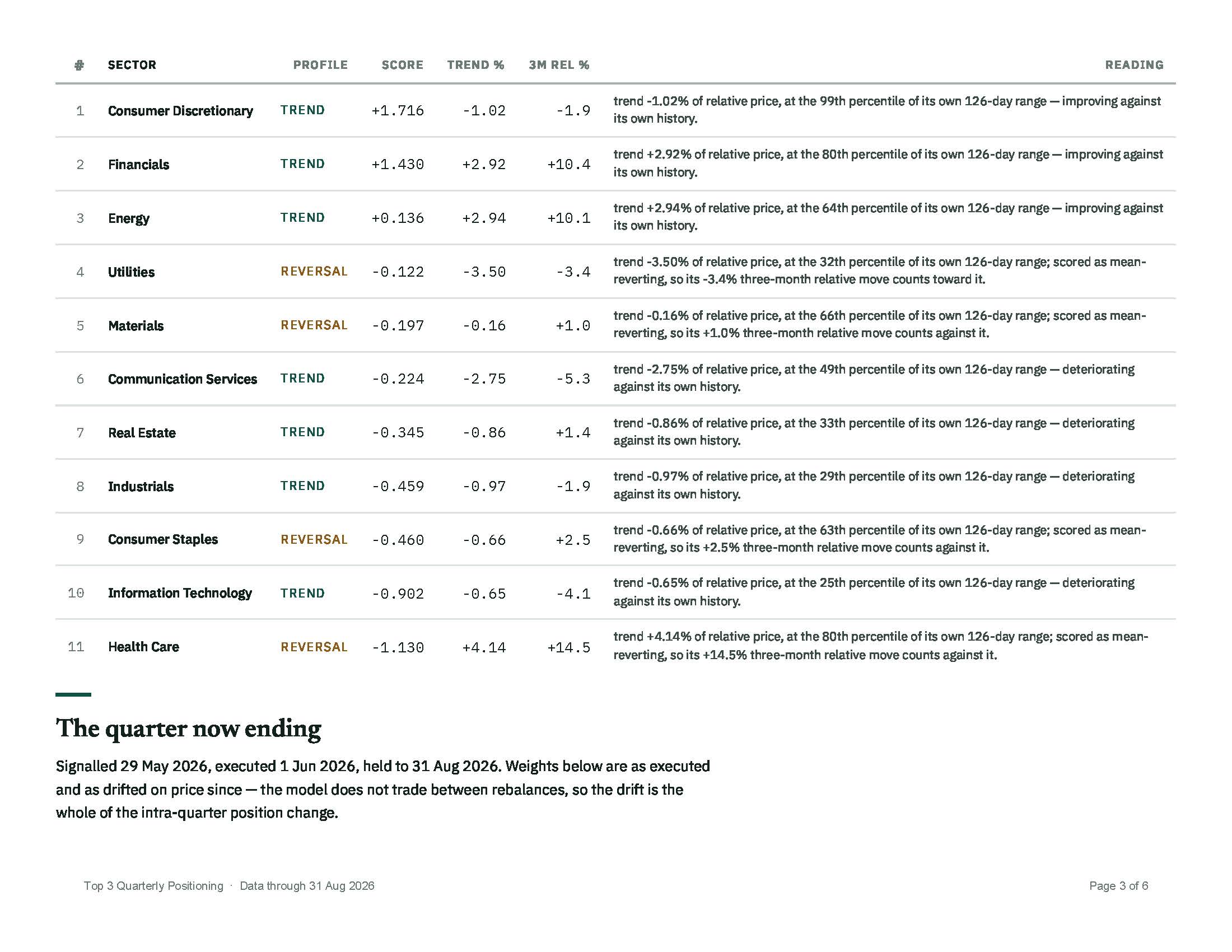 | # | SECTOR | PROFILE | SCORE | TREND % | 3M REL % | READING |
|---|---|---|---|---|---|---|
| 1 | Consumer Discretionary | TREND | +1.716 | -1.02 | -1.9 | trend -1.02% of relative price, at the 99th percentile of its own 126-day range — improving against its own history. |
| 2 | Financials | TREND | +1.430 | +2.92 | +10.4 | trend +2.92% of relative price, at the 80th percentile of its own 126-day range — improving against its own history. |
| 3 | Energy | TREND | +0.136 | +2.94 | +10.1 | trend +2.94% of relative price, at the 64th percentile of its own 126-day range — improving against its own history. |
| 4 | Utilities | REVERSAL | -0.122 | -3.50 | -3.4 | trend -3.50% of relative price, at the 32th percentile of its own 126-day range; scored as mean-reverting, so its -3.4% three-month relative move counts toward it. |
| 5 | Materials | REVERSAL | -0.197 | -0.16 | +1.0 | trend -0.16% of relative price, at the 66th percentile of its own 126-day range; scored as mean-reverting, so its +1.0% three-month relative move counts against it. |
| 6 | Communication Services | TREND | -0.224 | -2.75 | -5.3 | trend -2.75% of relative price, at the 49th percentile of its own 126-day range — deteriorating against its own history. |
| 7 | Real Estate | TREND | -0.345 | -0.86 | +1.4 | trend -0.86% of relative price, at the 33th percentile of its own 126-day range — deteriorating against its own history. |
| 8 | Industrials | TREND | -0.459 | -0.97 | -1.9 | trend -0.97% of relative price, at the 29th percentile of its own 126-day range — deteriorating against its own history. |
| 9 | Consumer Staples | REVERSAL | -0.460 | -0.66 | +2.5 | trend -0.66% of relative price, at the 63th percentile of its own 126-day range; scored as mean-reverting, so its +2.5% three-month relative move counts against it. |
| 10 | Information Technology | TREND | -0.902 | -0.65 | -4.1 | trend -0.65% of relative price, at the 25th percentile of its own 126-day range — deteriorating against its own history. |
| 11 | Health Care | REVERSAL | -1.130 | +4.14 | +14.5 | trend +4.14% of relative price, at the 80th percentile of its own 126-day range; scored as mean-reverting, so its +14.5% three-month relative move counts against it. |

The quarter now ending

Signalled 29 May 2026, executed 1 Jun 2026, held to 31 Aug 2026. Weights below are as executed and as drifted on price since — the model does not trade between rebalances, so the drift is the whole of the intra-quarter position change.

Top 3 Quarterly Positioning · Data through 31 Aug 2026

Page 3 of 6